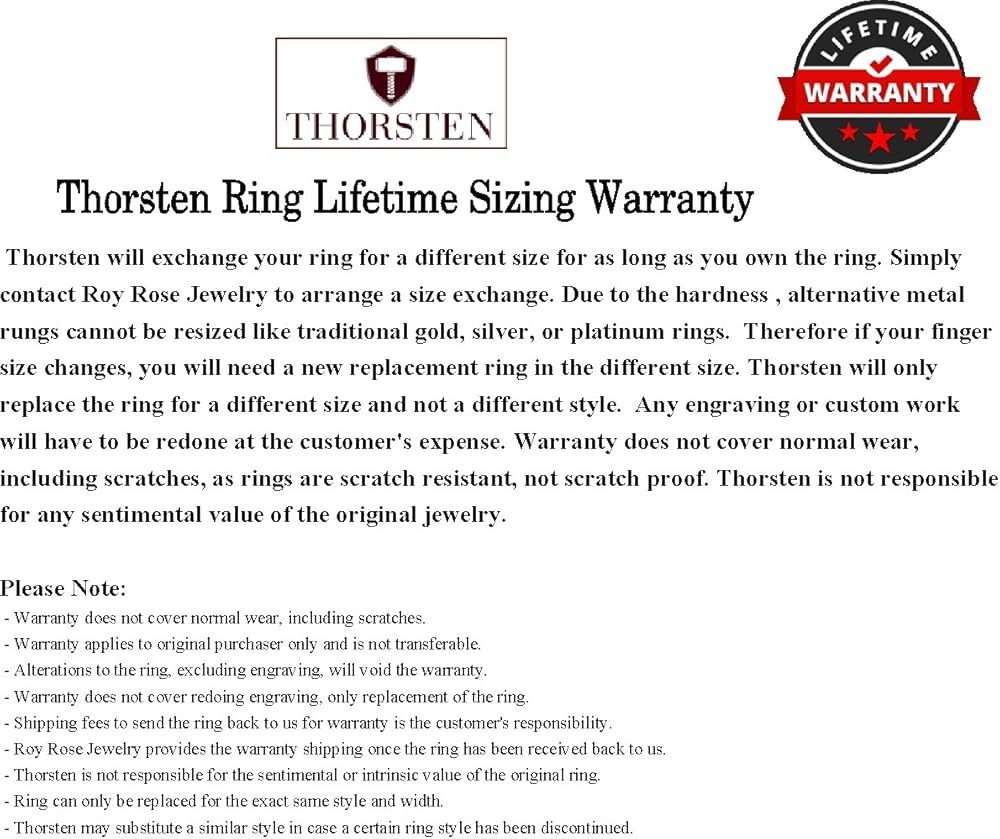 THORSTEN

LIFETIME
WARRANTY

Thorsten Ring Lifetime Sizing Warranty

Thorsten will exchange your ring for a different size for as long as you own the ring. Simply contact Roy Rose Jewelry to arrange a size exchange. Due to the hardness , alternative metal rungs cannot be resized like traditional gold, silver, or platinum rings. Therefore if your finger size changes, you will need a new replacement ring in the different size. Thorsten will only replace the ring for a different size and not a different style. Any engraving or custom work will have to be redone at the customer's expense. Warranty does not cover normal wear, including scratches, as rings are scratch resistant, not scratch proof. Thorsten is not responsible for any sentimental value of the original jewelry.

Please Note:
- Warranty does not cover normal wear, including scratches.
- Warranty applies to original purchaser only and is not transferable.
- Alterations to the ring, excluding engraving, will void the warranty.
- Warranty does not cover redoing engraving, only replacement of the ring.
- Shipping fees to send the ring back to us for warranty is the customer's responsibility.
- Roy Rose Jewelry provides the warranty shipping once the ring has been received back to us.
- Thorsten is not responsible for the sentimental or intrinsic value of the original ring.
- Ring can only be replaced for the exact same style and width.
- Thorsten may substitute a similar style in case a certain ring style has been discontinued.